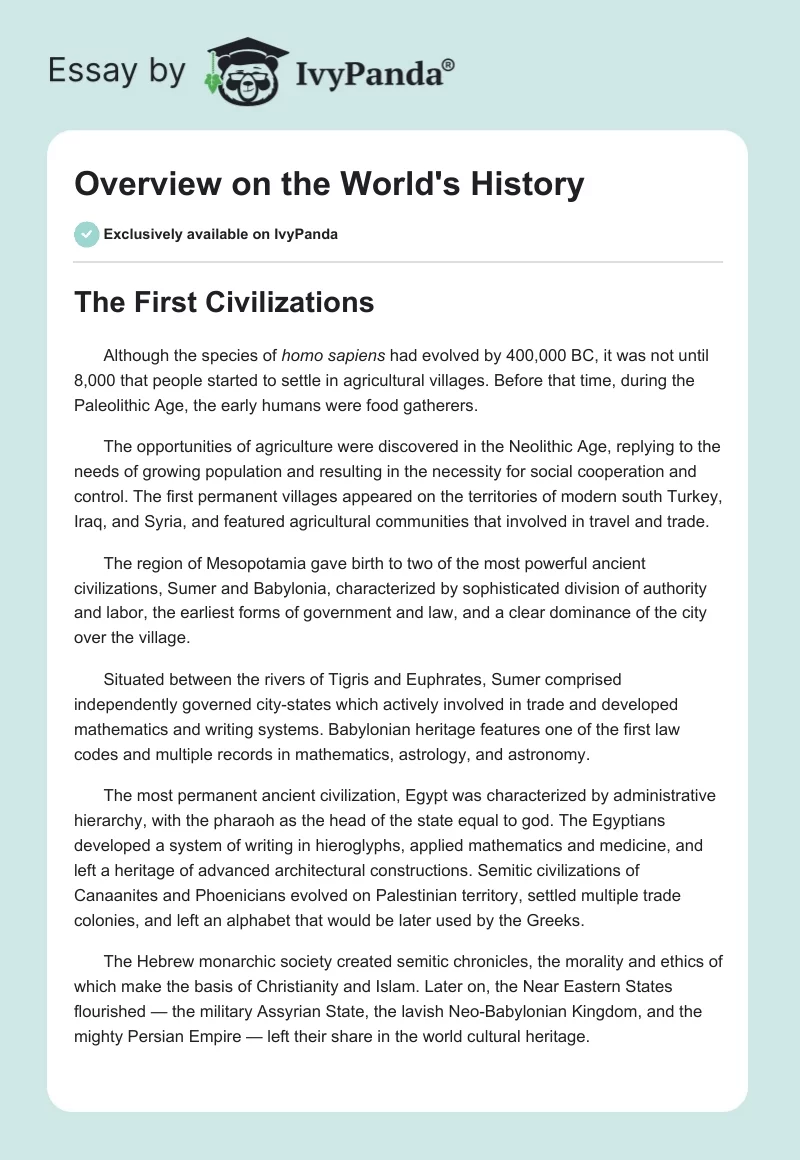 Essay by IvyPanda®

Overview on the World's History

Exclusively available on IvyPanda

The First Civilizations

Although the species of homo sapiens had evolved by 400,000 BC, it was not until 8,000 that people started to settle in agricultural villages. Before that time, during the Paleolithic Age, the early humans were food gatherers.

The opportunities of agriculture were discovered in the Neolithic Age, replying to the needs of growing population and resulting in the necessity for social cooperation and control. The first permanent villages appeared on the territories of modern south Turkey, Iraq, and Syria, and featured agricultural communities that involved in travel and trade.

The region of Mesopotamia gave birth to two of the most powerful ancient civilizations, Sumer and Babylonia, characterized by sophisticated division of authority and labor, the earliest forms of government and law, and a clear dominance of the city over the village.

Situated between the rivers of Tigris and Euphrates, Sumer comprised independently governed city-states which actively involved in trade and developed mathematics and writing systems. Babylonian heritage features one of the first law codes and multiple records in mathematics, astrology, and astronomy.

The most permanent ancient civilization, Egypt was characterized by administrative hierarchy, with the pharaoh as the head of the state equal to god. The Egyptians developed a system of writing in hieroglyphs, applied mathematics and medicine, and left a heritage of advanced architectural constructions. Semitic civilizations of Canaanites and Phoenicians evolved on Palestinian territory, settled multiple trade colonies, and left an alphabet that would be later used by the Greeks.

The Hebrew monarchic society created semitic chronicles, the morality and ethics of which make the basis of Christianity and Islam. Later on, the Near Eastern States flourished — the military Assyrian State, the lavish Neo-Babylonian Kingdom, and the mighty Persian Empire — left their share in the world cultural heritage.